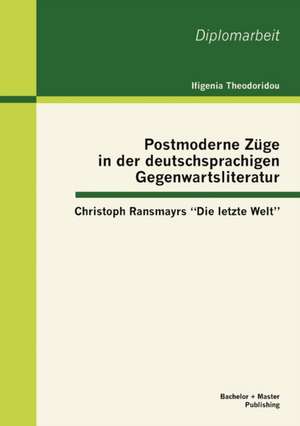 Diplomarbeit

Ifigenia Theodoridou

Postmoderne Züge in der deutschsprachigen Gegenwartsliteratur

Christoph Ransmayrs ''Die letzte Welt''

Bachelor + Master Publishing